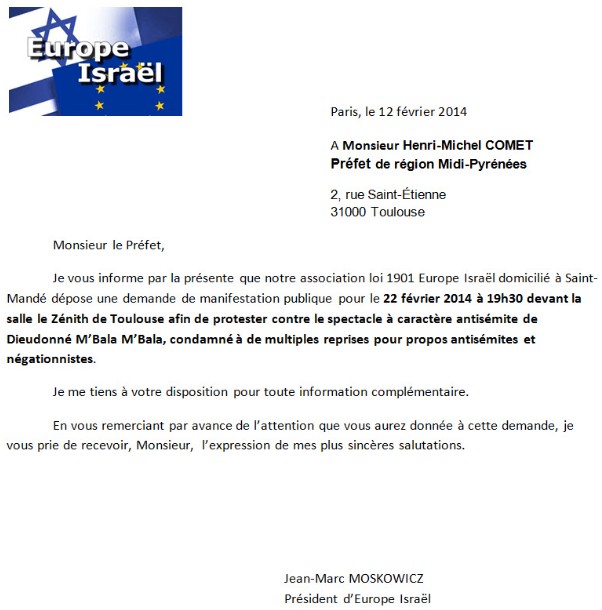 Europe Israël

Paris, le 12 février 2014

A Monsieur Henri-Michel COMET
Préfet de région Midi-Pyrénées

2, rue Saint-Étienne
31000 Toulouse

Monsieur le Préfet,

Je vous informe par la présente que notre association loi 1901 Europe Israël domicilié à Saint-Mandé dépose une demande de manifestation publique pour le 22 février 2014 à 19h30 devant la salle le Zénith de Toulouse afin de protester contre le spectacle à caractère antisémite de Dieudonné M'Bala M'Bala, condamné à de multiples reprises pour propos antisémites et négationnistes.

Je me tiens à votre disposition pour toute information complémentaire.

En vous remerciant par avance de l'attention que vous aurez donnée à cette demande, je vous prie de recevoir, Monsieur, l'expression de mes plus sincères salutations.

Jean-Marc MOSKOWICZ
Président d'Europe Israël